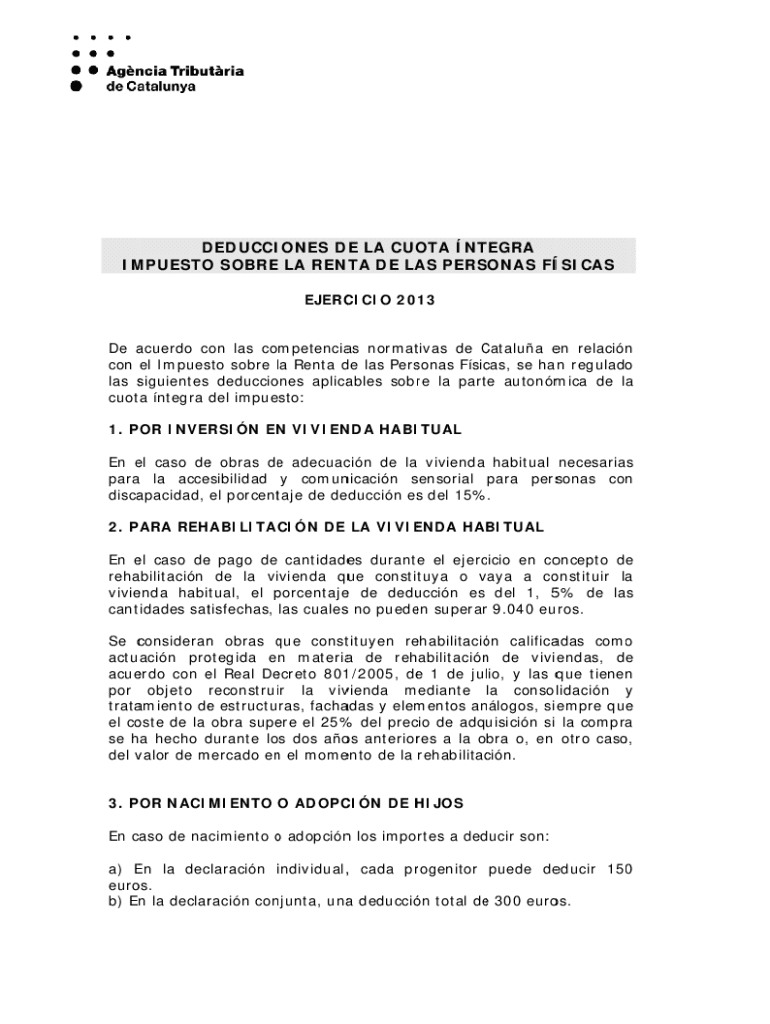 Agència Tributària de Catalunya

DEDUCCIONES DE LA CUOTA ÍNTEGRA
IMPUESTO SOBRE LA RENTA DE LAS PERSONAS FÍSICAS

EJERCICIO 2013

De acuerdo con las competencias normativas de Cataluña en relación con el Impuesto sobre la Renta de las Personas Físicas, se han regulado las siguientes deducciones aplicables sobre la parte autonómica de la cuota íntegra del impuesto:

1. POR INVERSIÓN EN VIVIENDA HABITUAL

En el caso de obras de adecuación de la vivienda habitual necesarias para la accesibilidad y comunicación sensorial para personas con discapacidad, el porcentaje de deducción es del 15%.

2. PARA REHABILITACIÓN DE LA VIVIENDA HABITUAL

En el caso de pago de cantidades durante el ejercicio en concepto de rehabilitación de la vivienda que constituya o vaya a constituir la vivienda habitual, el porcentaje de deducción es del 1, 5% de las cantidades satisfechas, las cuales no pueden superar 9.040 euros.

Se consideran obras que constituyen rehabilitación calificadas como actuación protegida en materia de rehabilitación de viviendas, de acuerdo con el Real Decreto 801/2005, de 1 de julio, y las que tienen por objeto reconstruir la vivienda mediante la consolidación y tratamiento de estructuras, fachadas y elementos análogos, siempre que el coste de la obra supere el 25% del precio de adquisición si la compra se ha hecho durante los dos años anteriores a la obra o, en otro caso, del valor de mercado en el momento de la rehabilitación.

3. POR NACIMIENTO O ADOPCIÓN DE HIJOS

En caso de nacimiento o adopción los importes a deducir son:

a) En la declaración individual, cada progenitor puede deducir 150 euros.
b) En la declaración conjunta, una deducción total de 300 euros.